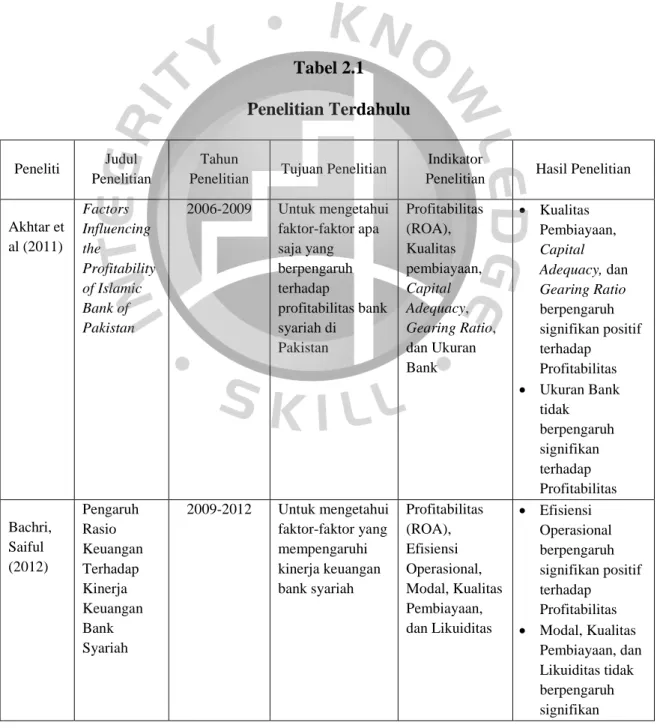 Tabel 2.1

Penelitian Terdahulu

| Peneliti | Judul Penelitian | Tahun Penelitian | Tujuan Penelitian | Indikator Penelitian | Hasil Penelitian |
|---|---|---|---|---|---|
| Akhtar et al (2011) | Factors Influencing the Profitability of Islamic Bank of Pakistan | 2006-2009 | Untuk mengetahui faktor-faktor apa saja yang berpengaruh terhadap profitabilitas bank syariah di Pakistan | Profitabilitas (ROA), Kualitas pembiayaan, Capital Adequacy, Gearing Ratio, dan Ukuran Bank | • Kualitas Pembiayaan, Capital Adequacy, dan Gearing Ratio berpengaruh signifikan positif terhadap Profitabilitas • Ukuran Bank tidak berpengaruh signifikan terhadap Profitabilitas |
| Bachri, Saiful (2012) | Pengaruh Rasio Keuangan Terhadap Kinerja Keuangan Bank Syariah | 2009-2012 | Untuk mengetahui faktor-faktor yang mempengaruhi kinerja keuangan bank syariah | Profitabilitas (ROA), Efisiensi Operasional, Modal, Kualitas Pembiayaan, dan Likuiditas | • Efisiensi Operasional berpengaruh signifikan positif terhadap Profitabilitas • Modal, Kualitas Pembiayaan, dan Likuiditas tidak berpengaruh signifikan |

INTEGRITY • KNOWLEDGE • SKILL